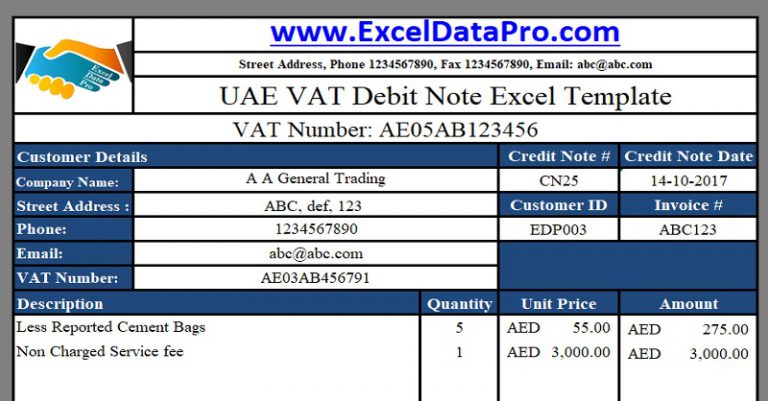 Excel Data Pro

www.ExcelDataPro.com

Street Address, Phone 1234567890, Fax 1234567890, Email: abc@abc.com

UAE VAT Debit Note Excel Template

VAT Number: AE05AB123456

| Customer Details | | Credit Note # | Credit Note Date |
|---|---|---|---|
| Company Name: | A A General Trading | CN25 | 14-10-2017 |
| Street Address : | ABC, def, 123 | Customer ID | Invoice # |
| Phone: | 1234567890 | EDP003 | ABC123 |
| Email: | abc@abc.com | | |
| VAT Number: | AE03AB456791 | | |

| Description | Quantity | Unit Price | Amount |
|---|---|---|---|
| Less Reported Cement Bags | 5 | AED 55.00 | AED 275.00 |
| Non Charged Service fee | 1 | AED 3,000.00 | AED 3,000.00 |